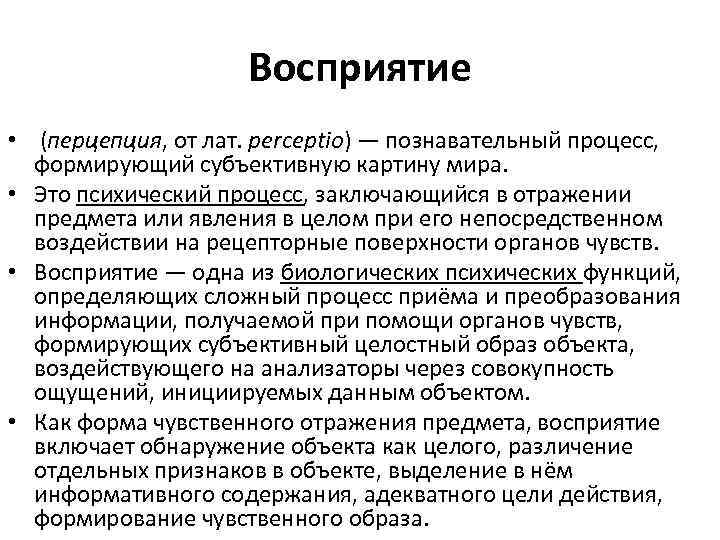 Восприятие

• (перцепция, от лат. perceptio) — познавательный процесс, формирующий субъективную картину мира.
• Это психический процесс, заключающийся в отражении предмета или явления в целом при его непосредственном воздействии на рецепторные поверхности органов чувств.
• Восприятие — одна из биологических психических функций, определяющих сложный процесс приёма и преобразования информации, получаемой при помощи органов чувств, формирующих субъективный целостный образ объекта, воздействующего на анализаторы через совокупность ощущений, инициируемых данным объектом.
• Как форма чувственного отражения предмета, восприятие включает обнаружение объекта как целого, различение отдельных признаков в объекте, выделение в нём информативного содержания, адекватного цели действия, формирование чувственного образа.